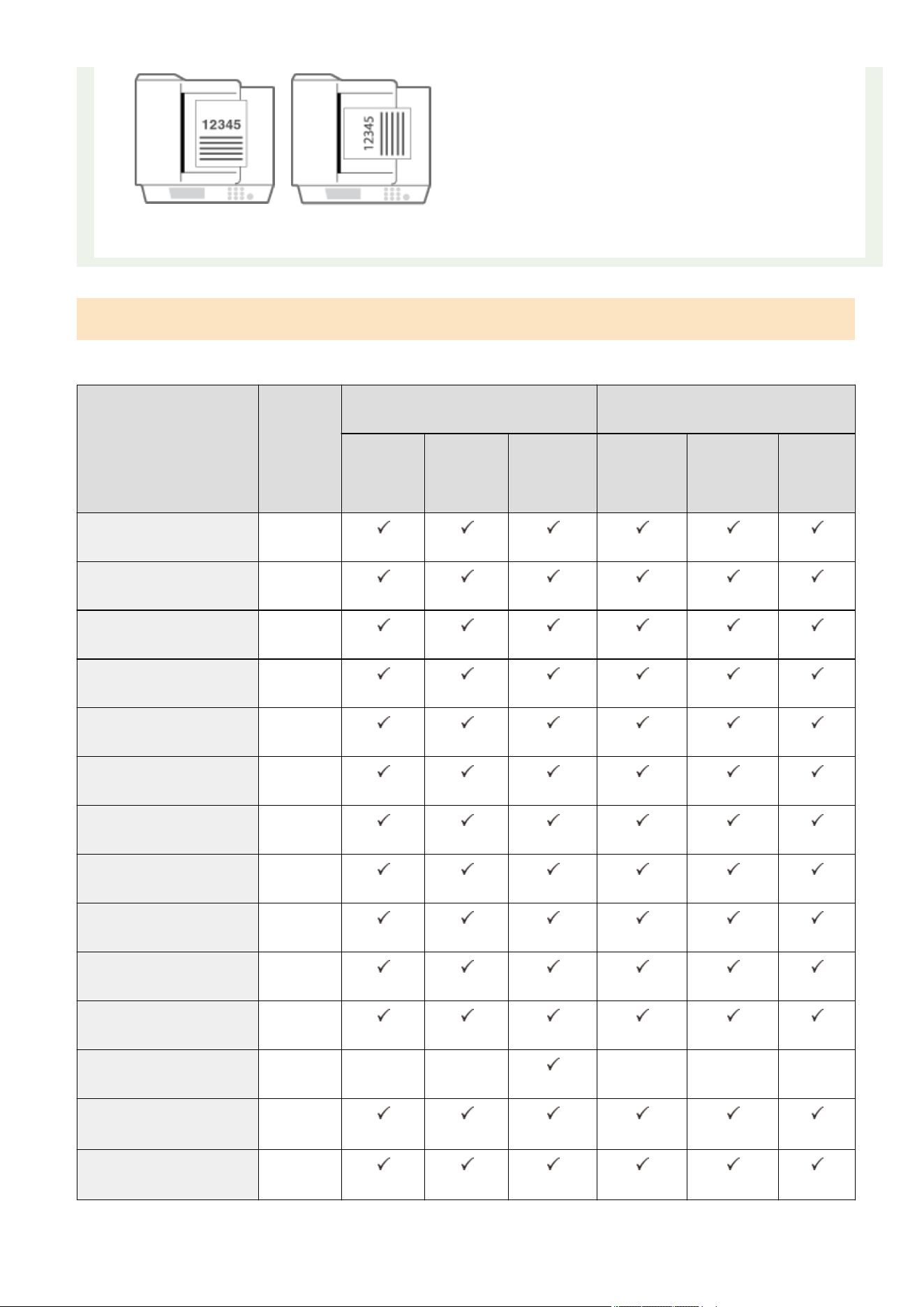 12345

12345

| | | | | | | | |
|---|---|---|---|---|---|---|---|
| | | | | | | | |
| | | ✓ | ✓ | ✓ | ✓ | ✓ | ✓ |
| | | ✓ | ✓ | ✓ | ✓ | ✓ | ✓ |
| | | ✓ | ✓ | ✓ | ✓ | ✓ | ✓ |
| | | ✓ | ✓ | ✓ | ✓ | ✓ | ✓ |
| | | ✓ | ✓ | ✓ | ✓ | ✓ | ✓ |
| | | ✓ | ✓ | ✓ | ✓ | ✓ | ✓ |
| | | ✓ | ✓ | ✓ | ✓ | ✓ | ✓ |
| | | ✓ | ✓ | ✓ | ✓ | ✓ | ✓ |
| | | ✓ | ✓ | ✓ | ✓ | ✓ | ✓ |
| | | ✓ | ✓ | ✓ | ✓ | ✓ | ✓ |
| | | ✓ | ✓ | ✓ | ✓ | ✓ | ✓ |
| | | | | ✓ | | | |
| | | ✓ | ✓ | ✓ | ✓ | ✓ | ✓ |
| | | ✓ | ✓ | ✓ | ✓ | ✓ | ✓ |